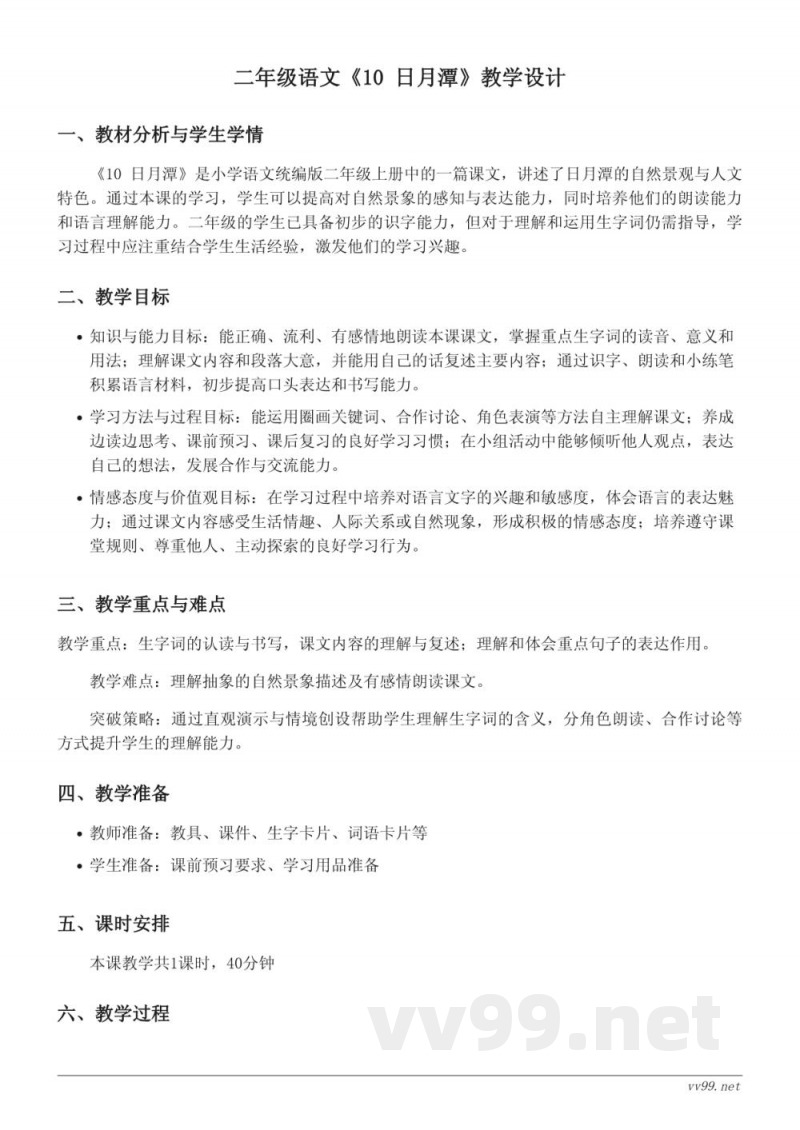 二年级语文《10 日月潭》教学设计

一、教材分析与学生学情

《10 日月潭》是小学语文统编版二年级上册中的一篇课文，讲述了日月潭的自然景观与人文特色。通过本课的学习，学生可以提高对自然景象的感知与表达能力，同时培养他们的朗读能力和语言理解能力。二年级的学生已具备初步的识字能力，但对于理解和运用生字词仍需指导，学习过程中应注重结合学生生活经验，激发他们的学习兴趣。

二、教学目标

• 知识与能力目标：能正确、流利、有感情地朗读本课课文，掌握重点生字词的读音、意义和用法；理解课文内容和段落大意，并能用自己的话复述主要内容；通过识字、朗读和小练笔积累语言材料，初步提高口头表达和书写能力。

• 学习方法与过程目标：能运用圈画关键词、合作讨论、角色表演等方法自主理解课文；养成边读边思考、课前预习、课后复习的良好学习习惯；在小组活动中能够倾听他人观点，表达自己的想法，发展合作与交流能力。

• 情感态度与价值观目标：在学习过程中培养对语言文字的兴趣和敏感度，体会语言的表达魅力；通过课文内容感受生活情趣、人际关系或自然现象，形成积极的情感态度；培养遵守课堂规则、尊重他人、主动探索的良好学习行为。

三、教学重点与难点

教学重点：生字词的认读与书写，课文内容的理解与复述；理解和体会重点句子的表达作用。

教学难点：理解抽象的自然景象描述及有感情朗读课文。

突破策略：通过直观演示与情境创设帮助学生理解生字词的含义，分角色朗读、合作讨论等方式提升学生的理解能力。

四、教学准备

• 教师准备：教具、课件、生字卡片、词语卡片等

• 学生准备：课前预习要求、学习用品准备

五、课时安排

本课教学共1课时，40分钟

六、教学过程

vv99.net

vv99.net